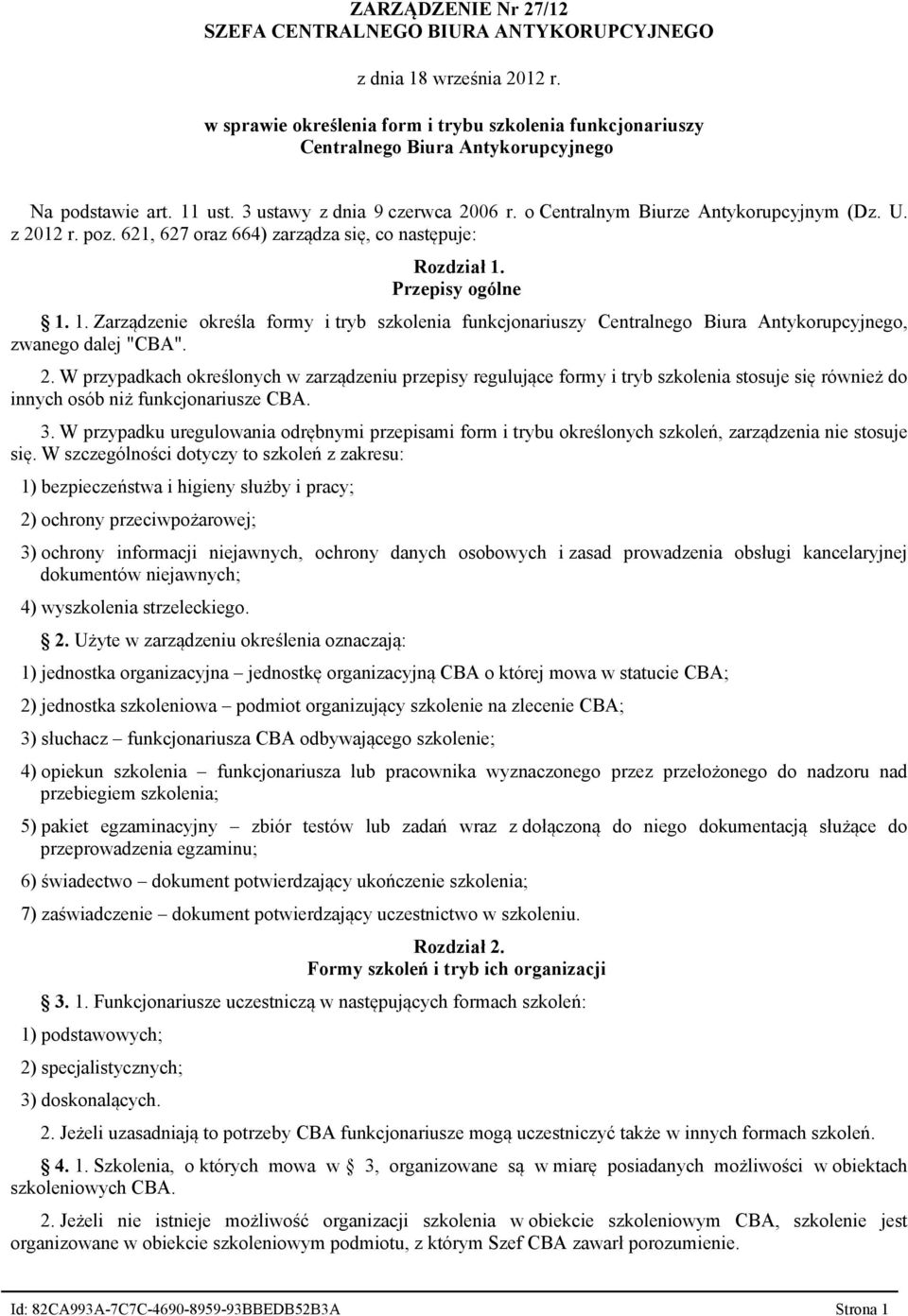 ZARZĄDZENIE Nr 27/12
SZEFA CENTRALNEGO BIURA ANTYKORUPCYJNEGO

z dnia 18 września 2012 r.

w sprawie określenia form i trybu szkolenia funkcjonariuszy Centralnego Biura Antykorupcyjnego

Na podstawie art. 11 ust. 3 ustawy z dnia 9 czerwca 2006 r. o Centralnym Biurze Antykorupcyjnym (Dz. U. z 2012 r. poz. 621, 627 oraz 664) zarządza się, co następuje:

Rozdział 1.
Przepisy ogólne

§ 1. 1. Zarządzenie określa formy i tryb szkolenia funkcjonariuszy Centralnego Biura Antykorupcyjnego, zwanego dalej "CBA".

2. W przypadkach określonych w zarządzeniu przepisy regulujące formy i tryb szkolenia stosuje się również do innych osób niż funkcjonariusze CBA.

3. W przypadku uregulowania odrębnymi przepisami form i trybu określonych szkoleń, zarządzenia nie stosuje się. W szczególności dotyczy to szkoleń z zakresu:

1) bezpieczeństwa i higieny służby i pracy;

2) ochrony przeciwpożarowej;

3) ochrony informacji niejawnych, ochrony danych osobowych i zasad prowadzenia obsługi kancelaryjnej dokumentów niejawnych;

4) wyszkolenia strzeleckiego.

§ 2. Użyte w zarządzeniu określenia oznaczają:

1) jednostka organizacyjna – jednostkę organizacyjną CBA o której mowa w statucie CBA;

2) jednostka szkoleniowa – podmiot organizujący szkolenie na zlecenie CBA;

3) słuchacz – funkcjonariusza CBA odbywającego szkolenie;

4) opiekun szkolenia – funkcjonariusza lub pracownika wyznaczonego przez przełożonego do nadzoru nad przebiegiem szkolenia;

5) pakiet egzaminacyjny – zbiór testów lub zadań wraz z dołączoną do niego dokumentacją służące do przeprowadzenia egzaminu;

6) świadectwo – dokument potwierdzający ukończenie szkolenia;

7) zaświadczenie – dokument potwierdzający uczestnictwo w szkoleniu.

Rozdział 2.
Formy szkoleń i tryb ich organizacji

§ 3. 1. Funkcjonariusze uczestniczą w następujących formach szkoleń:

1) podstawowych;

2) specjalistycznych;

3) doskonalących.

2. Jeżeli uzasadniają to potrzeby CBA funkcjonariusze mogą uczestniczyć także w innych formach szkoleń.

§ 4. 1. Szkolenia, o których mowa w § 3, organizowane są w miarę posiadanych możliwości w obiektach szkoleniowych CBA.

2. Jeżeli nie istnieje możliwość organizacji szkolenia w obiekcie szkoleniowym CBA, szkolenie jest organizowane w obiekcie szkoleniowym podmiotu, z którym Szef CBA zawarł porozumienie.

Id: 82CA993A-7C7C-4690-8959-93BBEDB52B3A Strona 1